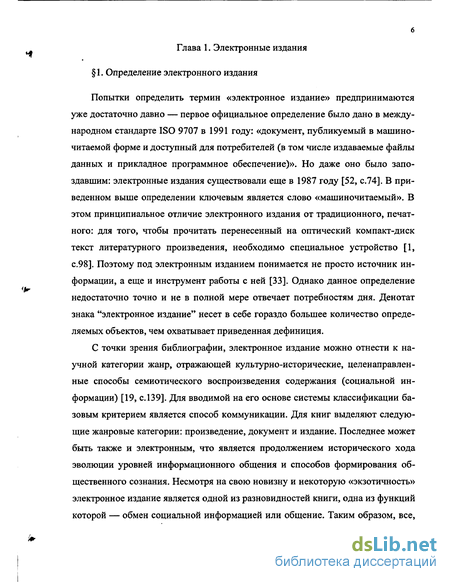 6

Глава 1. Электронные издания

§1. Определение электронного издания

Попытки определить термин «электронное издание» предпринимаются уже достаточно давно — первое официальное определение было дано в международном стандарте ISO 9707 в 1991 году: «документ, публикуемый в машиночитаемой форме и доступный для потребителей (в том числе издаваемые файлы данных и прикладное программное обеспечение)». Но даже оно было запоздавшим: электронные издания существовали еще в 1987 году [52, с.74]. В приведенном выше определении ключевым является слово «машиночитаемый». В этом принципиальное отличие электронного издания от традиционного, печатного: для того, чтобы прочитать перенесенный на оптический компакт-диск текст литературного произведения, необходимо специальное устройство [1, с.98]. Поэтому под электронным изданием понимается не просто источник информации, а еще и инструмент работы с ней [33]. Однако данное определение недостаточно точно и не в полной мере отвечает потребностям дня. Денотат знака "электронное издание" несет в себе гораздо большее количество определяемых объектов, чем охватывает приведенная дефиниция.

С точки зрения библиографии, электронное издание можно отнести к научной категории жанр, отражающей культурно-исторические, целенаправленные способы семиотического воспроизведения содержания (социальной информации) [19, с.139]. Для вводимой на его основе системы классификации базовым критерием является способ коммуникации. Для книг выделяют следующие жанровые категории: произведение, документ и издание. Последнее может быть также и электронным, что является продолжением исторического хода эволюции уровней информационного общения и способов формирования общественного сознания. Несмотря на свою новизну и некоторую «экзотичность» электронное издание является одной из разновидностей книги, одна из функций которой — обмен социальной информацией или общение. Таким образом, все,

dsLib.net
библиотека диссертаций